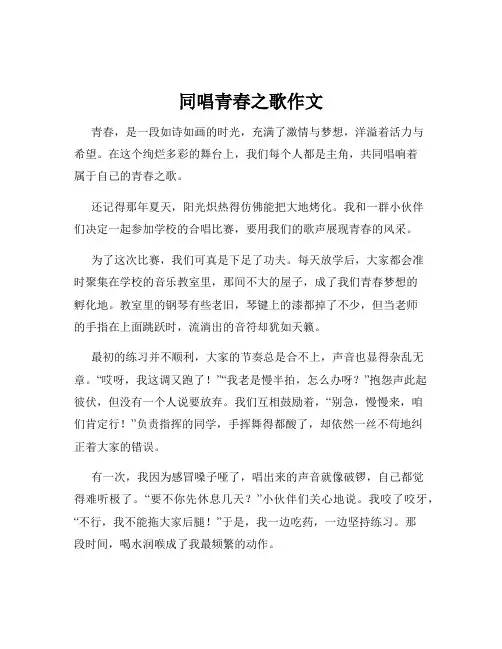 同唱青春之歌作文

青春，是一段如诗如画的时光，充满了激情与梦想，洋溢着活力与希望。在这个绚烂多彩的舞台上，我们每个人都是主角，共同唱响着属于自己的青春之歌。

还记得那年夏天，阳光炽热得仿佛能把大地烤化。我和一群小伙伴们决定一起参加学校的合唱比赛，要用我们的歌声展现青春的风采。

为了这次比赛，我们可真是下足了功夫。每天放学后，大家都会准时聚集在学校的音乐教室里，那间不大的屋子，成了我们青春梦想的孵化地。教室里的钢琴有些老旧，琴键上的漆都掉了不少，但当老师的手指在上面跳跃时，流淌出的音符却犹如天籁。

最初的练习并不顺利，大家的节奏总是合不上，声音也显得杂乱无章。“哎呀，我这调又跑了！”“我老是慢半拍，怎么办呀？”抱怨声此起彼伏，但没有一个人说要放弃。我们互相鼓励着，“别急，慢慢来，咱们肯定行！”负责指挥的同学，手挥舞得都酸了，却依然一丝不苟地纠正着大家的错误。

有一次，我因为感冒嗓子哑了，唱出来的声音就像破锣，自己都觉得难听极了。“要不你先休息几天？”小伙伴们关心地说。我咬了咬牙，“不行，我不能拖大家后腿！”于是，我一边吃药，一边坚持练习。那段时间，喝水润喉成了我最频繁的动作。